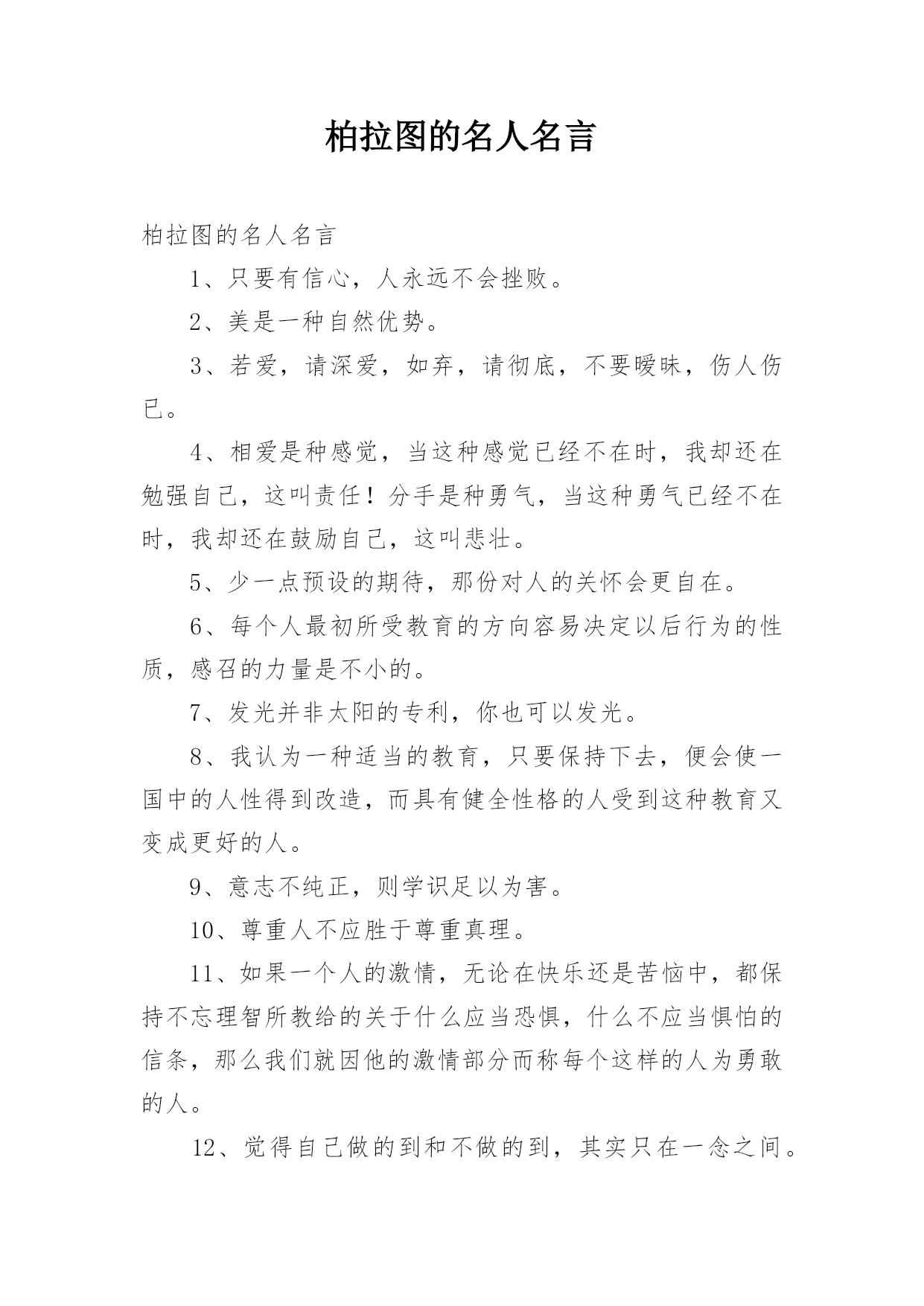 柏拉图的名人名言

柏拉图的名人名言

1、只要有信心，人永远不会挫败。

2、美是一种自然优势。

3、若爱，请深爱，如弃，请彻底，不要暧昧，伤人伤已。

4、相爱是种感觉，当这种感觉已经不在时，我却还在勉强自己，这叫责任！分手是种勇气，当这种勇气已经不在时，我却还在鼓励自己，这叫悲壮。

5、少一点预设的期待，那份对人的关怀会更自在。

6、每个人最初所受教育的方向容易决定以后行为的性质，感召的力量是不小的。

7、发光并非太阳的专利，你也可以发光。

8、我认为一种适当的教育，只要保持下去，便会使一国中的人性得到改造，而具有健全性格的人受到这种教育又变成更好的人。

9、意志不纯正，则学识足以为害。

10、尊重人不应胜于尊重真理。

11、如果一个人的激情，无论在快乐还是苦恼中，都保持不忘理智所教给的关于什么应当恐惧，什么不应当惧怕的信条，那么我们就因他的激情部分而称每个这样的人为勇敢的人。

12、觉得自己做的到和不做的到，其实只在一念之间。